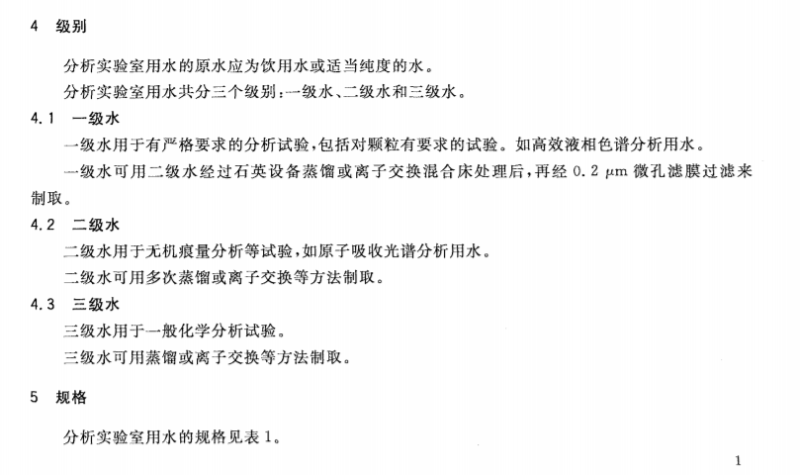 4 级别

分析实验室用水的原水应为饮用水或适当纯度的水。

分析实验室用水共分三个级别：一级水、二级水和三级水。

4.1 一级水

一级水用于有严格要求的分析试验，包括对颗粒有要求的试验。如高效液相色谱分析用水。

一级水可用二级水经过石英设备蒸馏或离子交换混合床处理后，再经0.2 μm微孔滤膜过滤来制取。

4.2 二级水

二级水用于无机痕量分析等试验，如原子吸收光谱分析用水。

二级水可用多次蒸馏或离子交换等方法制取。

4.3 三级水

三级水用于一般化学分析试验。

三级水可用蒸馏或离子交换等方法制取。

5 规格

分析实验室用水的规格见表1。

1